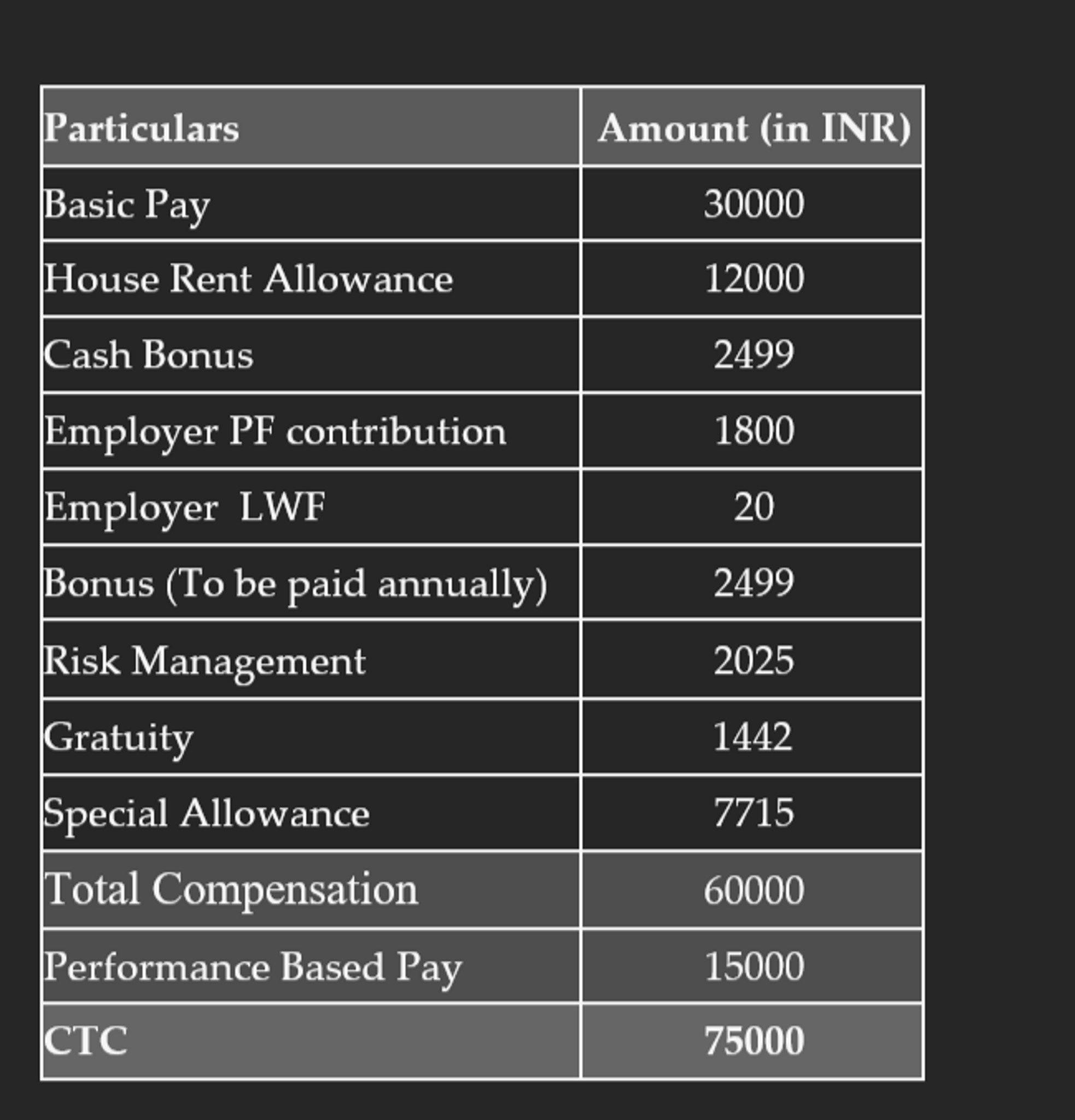 | Particulars | Amount (in INR) |
|---|---|
| Basic Pay | 30000 |
| House Rent Allowance | 12000 |
| Cash Bonus | 2499 |
| Employer PF contribution | 1800 |
| Employer LWF | 20 |
| Bonus (To be paid annually) | 2499 |
| Risk Management | 2025 |
| Gratuity | 1442 |
| Special Allowance | 7715 |
| Total Compensation | 60000 |
| Performance Based Pay | 15000 |
| CTC | 75000 |